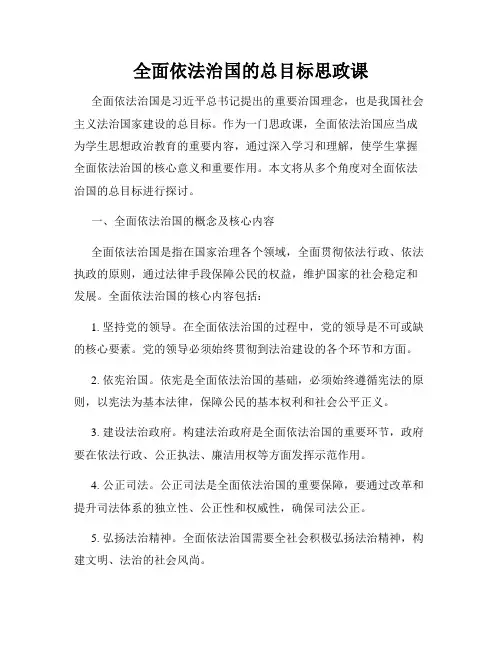 全面依法治国的总目标思政课

全面依法治国是习近平总书记提出的重要治国理念，也是我国社会主义法治国家建设的总目标。作为一门思政课，全面依法治国应当成为学生思想政治教育的重要内容，通过深入学习和理解，使学生掌握全面依法治国的核心意义和重要作用。本文将从多个角度对全面依法治国的总目标进行探讨。

一、全面依法治国的概念及核心内容

全面依法治国是指在国家治理各个领域，全面贯彻依法行政、依法执政的原则，通过法律手段保障公民的权益，维护国家的社会稳定和发展。全面依法治国的核心内容包括：

1. 坚持党的领导。在全面依法治国的过程中，党的领导是不可或缺的核心要素。党的领导必须始终贯彻到法治建设的各个环节和方面。

2. 依宪治国。依宪是全面依法治国的基础，必须始终遵循宪法的原则，以宪法为基本法律，保障公民的基本权利和社会公平正义。

3. 建设法治政府。构建法治政府是全面依法治国的重要环节，政府要在依法行政、公正执法、廉洁用权等方面发挥示范作用。

4. 公正司法。公正司法是全面依法治国的重要保障，要通过改革和提升司法体系的独立性、公正性和权威性，确保司法公正。

5. 弘扬法治精神。全面依法治国需要全社会积极弘扬法治精神，构建文明、法治的社会风尚。